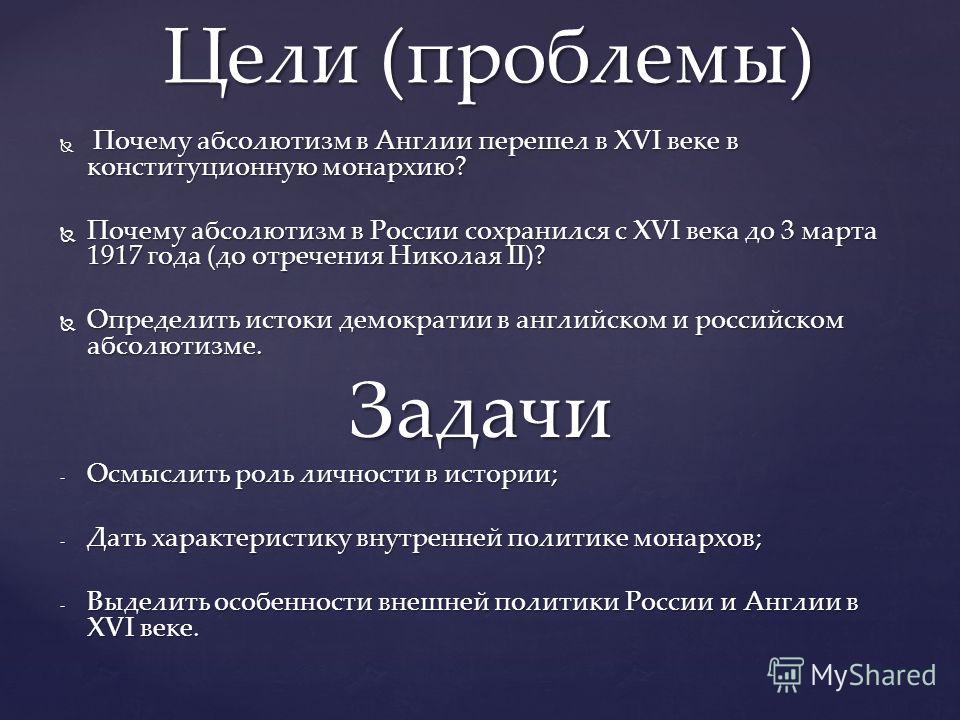 Цели (проблемы)

Почему абсолютизм в Англии перешел в XVI веке в конституционную монархию?

Почему абсолютизм в России сохранился с XVI века до 3 марта 1917 года (до отречения Николая II)?

Определить истоки демократии в английском и российском абсолютизме.

Задачи

- Осмыслить роль личности в истории;

- Дать характеристику внутренней политике монархов;

- Выделить особенности внешней политики России и Англии в XVI веке.

MyShared